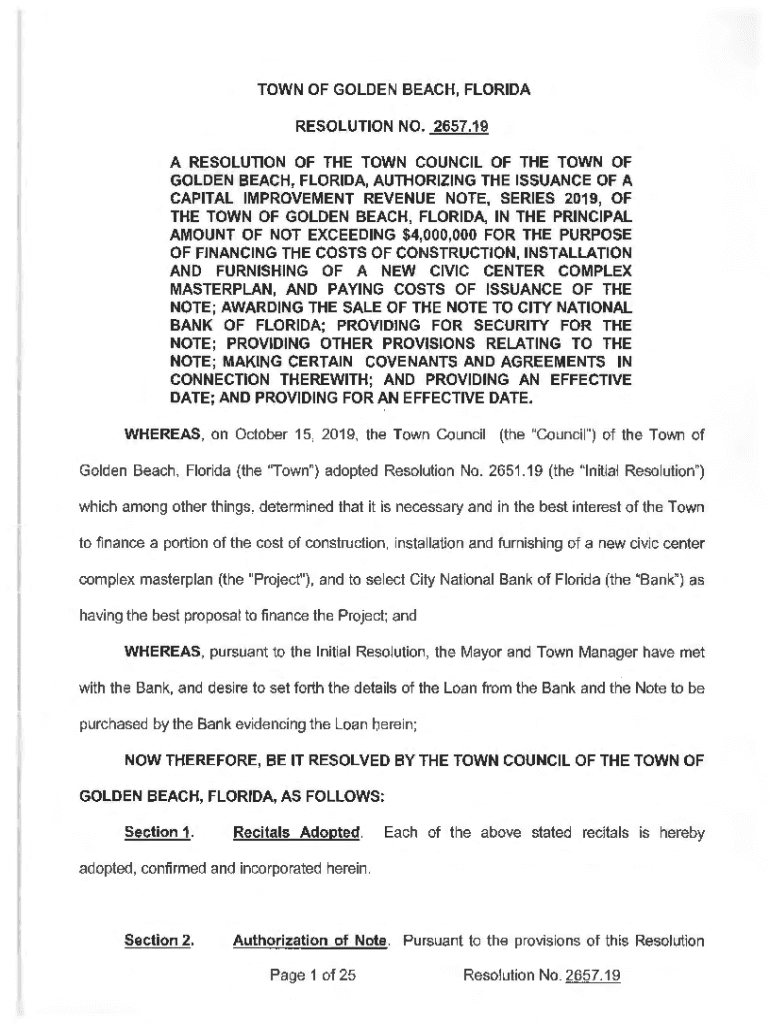 TOWN OF GOLDEN BEACH, FLORIDA

RESOLUTION NO. 2657.19

A RESOLUTION OF THE TOWN COUNCIL OF THE TOWN OF GOLDEN BEACH, FLORIDA, AUTHORIZING THE ISSUANCE OF A CAPITAL IMPROVEMENT REVENUE NOTE, SERIES 2019, OF THE TOWN OF GOLDEN BEACH, FLORIDA, IN THE PRINCIPAL AMOUNT OF NOT EXCEEDING $4,000,000 FOR THE PURPOSE OF FINANCING THE COSTS OF CONSTRUCTION, INSTALLATION AND FURNISHING OF A NEW CIVIC CENTER COMPLEX MASTERPLAN, AND PAYING COSTS OF ISSUANCE OF THE NOTE; AWARDING THE SALE OF THE NOTE TO CITY NATIONAL BANK OF FLORIDA; PROVIDING FOR SECURITY FOR THE NOTE; PROVIDING OTHER PROVISIONS RELATING TO THE NOTE; MAKING CERTAIN COVENANTS AND AGREEMENTS IN CONNECTION THEREWITH; AND PROVIDING AN EFFECTIVE DATE; AND PROVIDING FOR AN EFFECTIVE DATE.

WHEREAS, on October 15, 2019, the Town Council (the "Council") of the Town of Golden Beach, Florida (the "Town") adopted Resolution No. 2651.19 (the "Initial Resolution") which among other things, determined that it is necessary and in the best interest of the Town to finance a portion of the cost of construction, installation and furnishing of a new civic center complex masterplan (the "Project"), and to select City National Bank of Florida (the "Bank") as having the best proposal to finance the Project; and

WHEREAS, pursuant to the Initial Resolution, the Mayor and Town Manager have met with the Bank, and desire to set forth the details of the Loan from the Bank and the Note to be purchased by the Bank evidencing the Loan herein;

NOW THEREFORE, BE IT RESOLVED BY THE TOWN COUNCIL OF THE TOWN OF GOLDEN BEACH, FLORIDA, AS FOLLOWS:

Section 1. Recitals Adopted. Each of the above stated recitals is hereby adopted, confirmed and incorporated herein.

Section 2. Authorization of Note. Pursuant to the provisions of this Resolution

Page 1 of 25 Resolution No. 2657.19